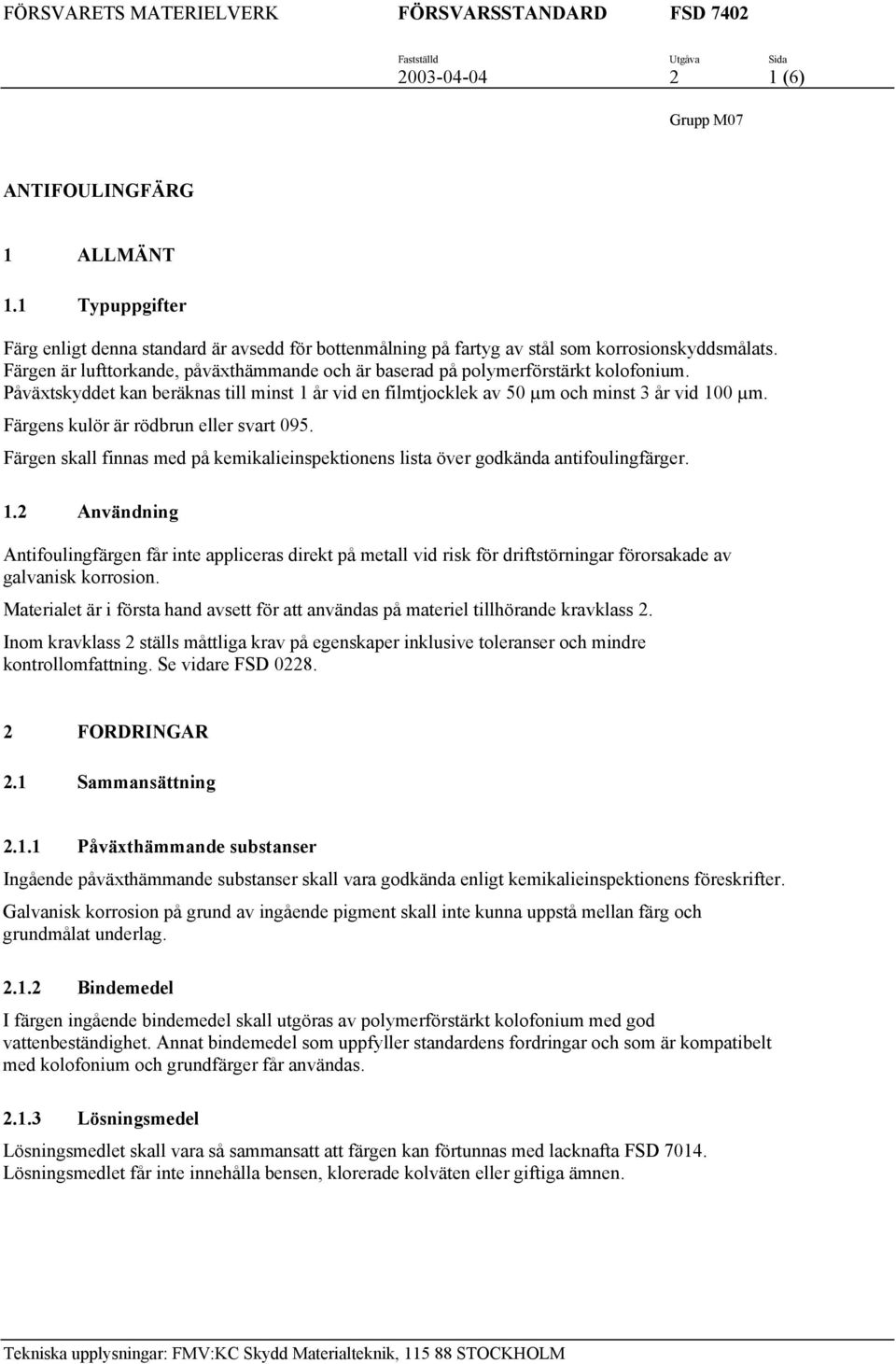 FÖRSVARETS MATERIELVERK FÖRSVARSSTANDARD FSD 7402

Fastställd 2003-04-04 Utgåva 2 Sida 1 (6)

Grupp M07

ANTIFOULINGFÄRG

1 ALLMÄNT

1.1 Typuppgifter

Färg enligt denna standard är avsedd för bottenmålning på fartyg av stål som korrosionskyddsmålats. Färgen är lufttorkande, påväxthämmande och är baserad på polymerförstärkt kolofonium. Påväxtskyddet kan beräknas till minst 1 år vid en filmtjocklek av 50 µm och minst 3 år vid 100 µm.

Färgens kulör är rödbrun eller svart 095.

Färgen skall finnas med på kemikalieinspektionens lista över godkända antifoulingfärger.

1.2 Användning

Antifoulingfärgen får inte appliceras direkt på metall vid risk för driftstörningar förorsakade av galvanisk korrosion.

Materialet är i första hand avsett för att användas på materiel tillhörande kravklass 2.

Inom kravklass 2 ställs måttliga krav på egenskaper inklusive toleranser och mindre kontrollomfattning. Se vidare FSD 0228.

2 FORDRINGAR

2.1 Sammansättning

2.1.1 Påväxthämmande substanser

Ingående påväxthämmande substanser skall vara godkända enligt kemikalieinspektionens föreskrifter.

Galvanisk korrosion på grund av ingående pigment skall inte kunna uppstå mellan färg och grundmålat underlag.

2.1.2 Bindemedel

I färgen ingående bindemedel skall utgöras av polymerförstärkt kolofonium med god vattenbeständighet. Annat bindemedel som uppfyller standardens fordringar och som är kompatibelt med kolofonium och grundfärger får användas.

2.1.3 Lösningsmedel

Lösningsmedlet skall vara så sammansatt att färgen kan förtunnas med lacknafta FSD 7014. Lösningsmedlet får inte innehålla bensen, klorerade kolväten eller giftiga ämnen.

Tekniska upplysningar: FMV:KC Skydd Materialteknik, 115 88 STOCKHOLM